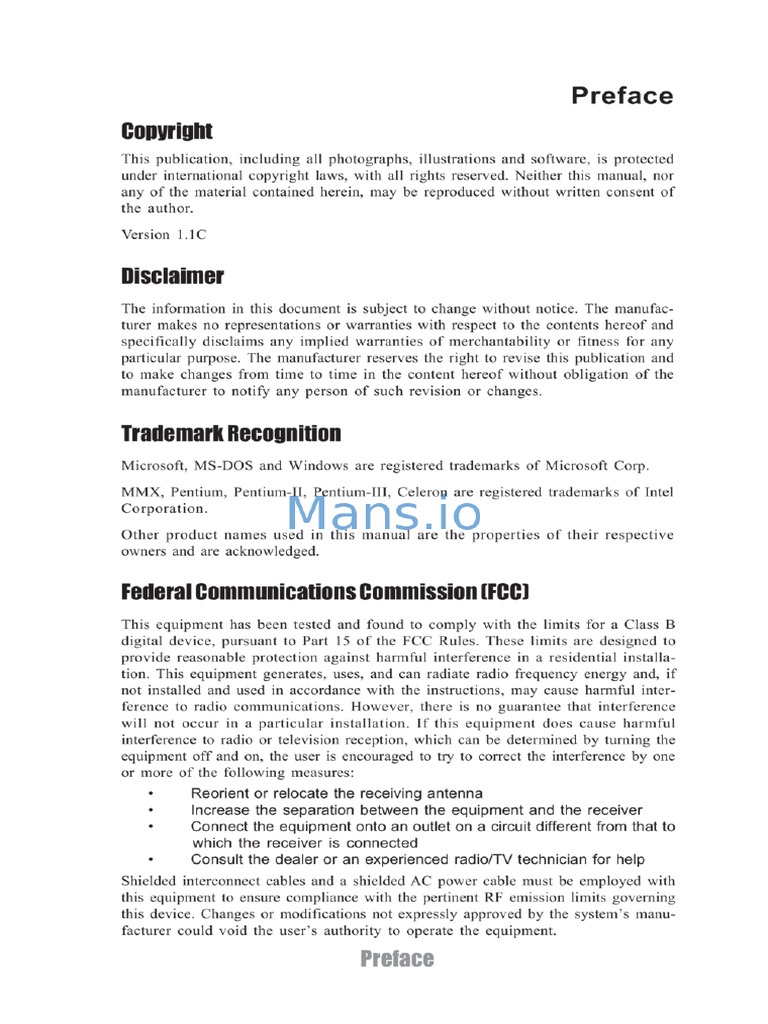 Preface

Copyright

This publication, including all photographs, illustrations and software, is protected under international copyright laws, with all rights reserved. Neither this manual, nor any of the material contained herein, may be reproduced without written consent of the author.

Version 1.1C

Disclaimer

The information in this document is subject to change without notice. The manufacturer makes no representations or warranties with respect to the contents hereof and specifically disclaims any implied warranties of merchantability or fitness for any particular purpose. The manufacturer reserves the right to revise this publication and to make changes from time to time in the content hereof without obligation of the manufacturer to notify any person of such revision or changes.

Trademark Recognition

Microsoft, MS-DOS and Windows are registered trademarks of Microsoft Corp.

MMX, Pentium, Pentium-II, Pentium-III, Celeron are registered trademarks of Intel Corporation.

Mans.io

Other product names used in this manual are the properties of their respective owners and are acknowledged.

Federal Communications Commission (FCC)

This equipment has been tested and found to comply with the limits for a Class B digital device, pursuant to Part 15 of the FCC Rules. These limits are designed to provide reasonable protection against harmful interference in a residential installation. This equipment generates, uses, and can radiate radio frequency energy and, if not installed and used in accordance with the instructions, may cause harmful interference to radio communications. However, there is no guarantee that interference will not occur in a particular installation. If this equipment does cause harmful interference to radio or television reception, which can be determined by turning the equipment off and on, the user is encouraged to try to correct the interference by one or more of the following measures:

• Reorient or relocate the receiving antenna
• Increase the separation between the equipment and the receiver
• Connect the equipment onto an outlet on a circuit different from that to which the receiver is connected
• Consult the dealer or an experienced radio/TV technician for help

Shielded interconnect cables and a shielded AC power cable must be employed with this equipment to ensure compliance with the pertinent RF emission limits governing this device. Changes or modifications not expressly approved by the system's manufacturer could void the user's authority to operate the equipment.

Preface